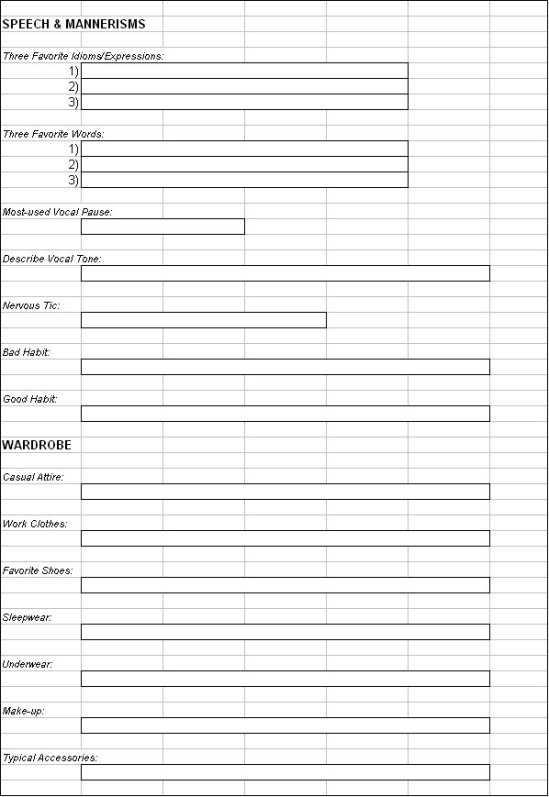 SPEECH & MANNERISMS

Three Favorite Idioms/Expressions:
1)
2)
3)

Three Favorite Words:
1)
2)
3)

Most-used Vocal Pause:

Describe Vocal Tone:

Nervous Tic:

Bad Habit:

Good Habit:

WARDROBE

Casual Attire:

Work Clothes:

Favorite Shoes:

Sleepwear:

Underwear:

Make-up:

Typical Accessories: